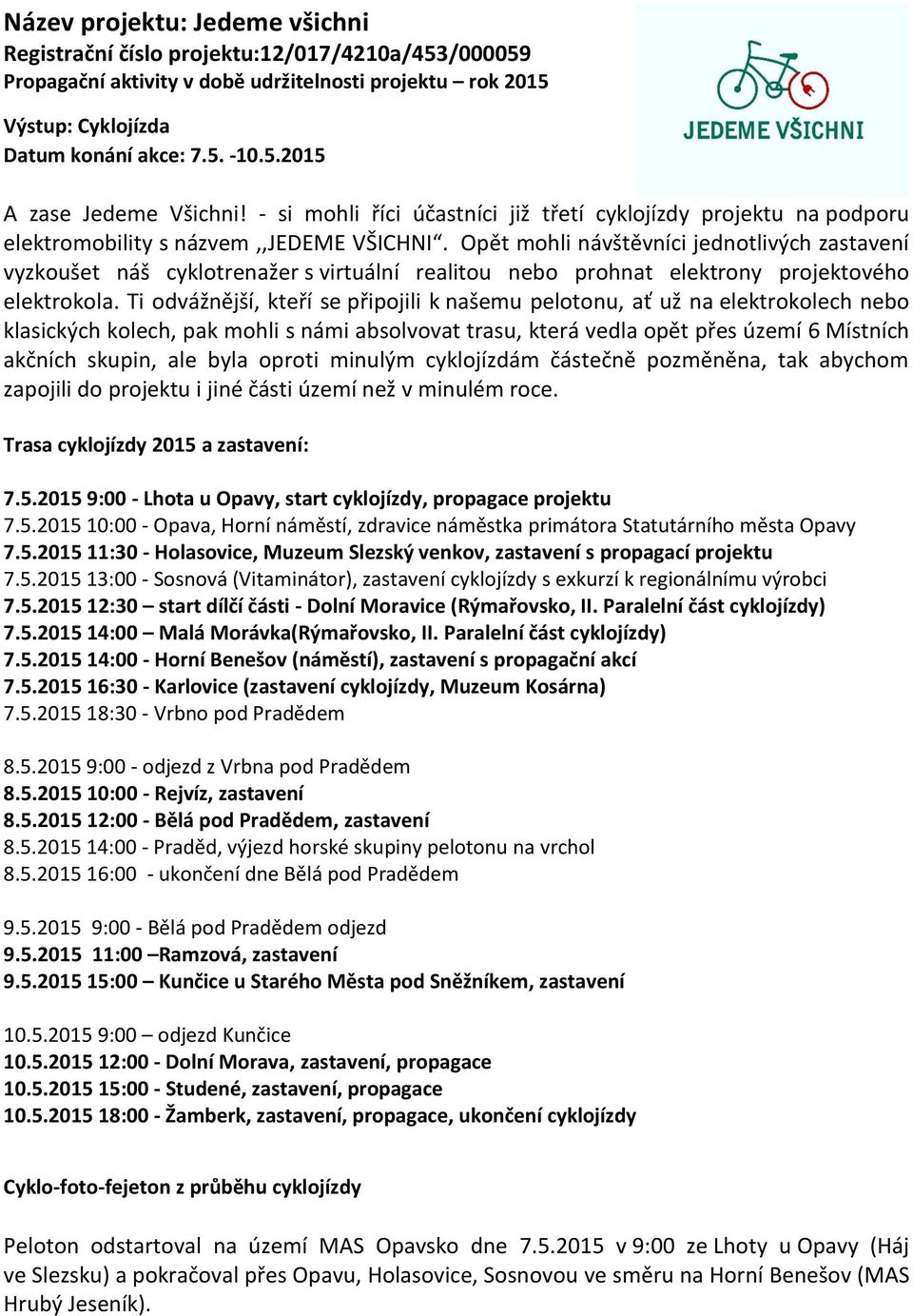 Název projektu: Jedeme všichni
Registrační číslo projektu:12/017/4210a/453/000059
Propagační aktivity v době udržitelnosti projektu – rok 2015

Výstup: Cyklojízda
Datum konání akce: 7.5. -10.5.2015

JEDEME VŠICHNI

A zase Jedeme Všichni! - si mohli říci účastníci již třetí cyklojízdy projektu na podporu elektromobility s názvem ,,JEDEME VŠICHNI“. Opět mohli návštěvníci jednotlivých zastavení vyzkoušet náš cyklotrenažer s virtuální realitou nebo prohnat elektrony projektového elektrokola. Ti odvážnější, kteří se připojili k našemu pelotonu, ať už na elektrokolech nebo klasických kolech, pak mohli s námi absolvovat trasu, která vedla opět přes území 6 Místních akčních skupin, ale byla oproti minulým cyklojízdám částečně pozměněna, tak abychom zapojili do projektu i jiné části území než v minulém roce.

Trasa cyklojízdy 2015 a zastavení:

7.5.2015 9:00 - Lhota u Opavy, start cyklojízdy, propagace projektu
7.5.2015 10:00 - Opava, Horní náměstí, zdravice náměstka primátora Statutárního města Opavy
7.5.2015 11:30 - Holasovice, Muzeum Slezský venkov, zastavení s propagací projektu
7.5.2015 13:00 - Sosnová (Vitaminátor), zastavení cyklojízdy s exkurzí k regionálnímu výrobci
7.5.2015 12:30 – start dílčí části - Dolní Moravice (Rýmařovsko, II. Paralelní část cyklojízdy)
7.5.2015 14:00 – Malá Morávka(Rýmařovsko, II. Paralelní část cyklojízdy)
7.5.2015 14:00 - Horní Benešov (náměstí), zastavení s propagační akcí
7.5.2015 16:30 - Karlovice (zastavení cyklojízdy, Muzeum Kosárna)
7.5.2015 18:30 - Vrbno pod Pradědem

8.5.2015 9:00 - odjezd z Vrbna pod Pradědem
8.5.2015 10:00 - Rejvíz, zastavení
8.5.2015 12:00 - Bělá pod Pradědem, zastavení
8.5.2015 14:00 - Praděd, výjezd horské skupiny pelotonu na vrchol
8.5.2015 16:00 - ukončení dne Bělá pod Pradědem

9.5.2015 9:00 - Bělá pod Pradědem odjezd
9.5.2015 11:00 –Ramzová, zastavení
9.5.2015 15:00 – Kunčice u Starého Města pod Sněžníkem, zastavení

10.5.2015 9:00 – odjezd Kunčice
10.5.2015 12:00 - Dolní Morava, zastavení, propagace
10.5.2015 15:00 - Studené, zastavení, propagace
10.5.2015 18:00 - Žamberk, zastavení, propagace, ukončení cyklojízdy

Cyklo-foto-fejeton z průběhu cyklojízdy

Peloton odstartoval na území MAS Opavsko dne 7.5.2015 v 9:00 ze Lhoty u Opavy (Háj ve Slezsku) a pokračoval přes Opavu, Holasovice, Sosnovou ve směru na Horní Benešov (MAS Hrubý Jeseník).